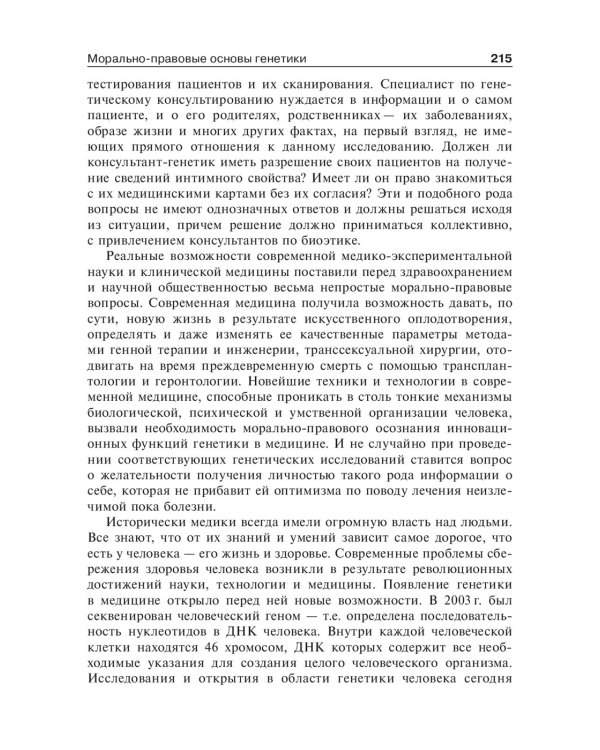 Морально-правовые основы генетики 215

тестирования пациентов и их сканирования. Специалист по генетическому консультированию нуждается в информации и о самом пациенте, и о его родителях, родственниках — их заболеваниях, образе жизни и многих других фактах, на первый взгляд, не имеющих прямого отношения к данному исследованию. Должен ли консультант-генетик иметь разрешение своих пациентов на получение сведений интимного свойства? Имеет ли он право знакомиться с их медицинскими картами без их согласия? Эти и подобного рода вопросы не имеют однозначных ответов и должны решаться исходя из ситуации, причем решение должно приниматься коллективно, с привлечением консультантов по биоэтике.

Реальные возможности современной медико-экспериментальной науки и клинической медицины поставили перед здравоохранением и научной общественностью весьма непростые морально-правовые вопросы. Современная медицина получила возможность давать, по сути, новую жизнь в результате искусственного оплодотворения, определять и даже изменять ее качественные параметры методами генной терапии и инженерии, транссексуальной хирургии, отодвигать на время преждевременную смерть с помощью трансплантологии и геронтологии. Новейшие техники и технологии в современной медицине, способные проникать в столь тонкие механизмы биологической, психической и умственной организации человека, вызвали необходимость морально-правового осознания инновационных функций генетики в медицине. И не случайно при проведении соответствующих генетических исследований ставится вопрос о желательности получения личностью такого рода информации о себе, которая не прибавит ей оптимизма по поводу лечения неизлечимой пока болезни.

Исторически медики всегда имели огромную власть над людьми. Все знают, что от их знаний и умений зависит самое дорогое, что есть у человека — его жизнь и здоровье. Современные проблемы сбережения здоровья человека возникли в результате революционных достижений науки, технологии и медицины. Появление генетики в медицине открыло перед ней новые возможности. В 2003 г. был секвенирован человеческий геном — т.е. определена последовательность нуклеотидов в ДНК человека. Внутри каждой человеческой клетки находятся 46 хромосом, ДНК которых содержит все необходимые указания для создания целого человеческого организма. Исследования и открытия в области генетики человека сегодня